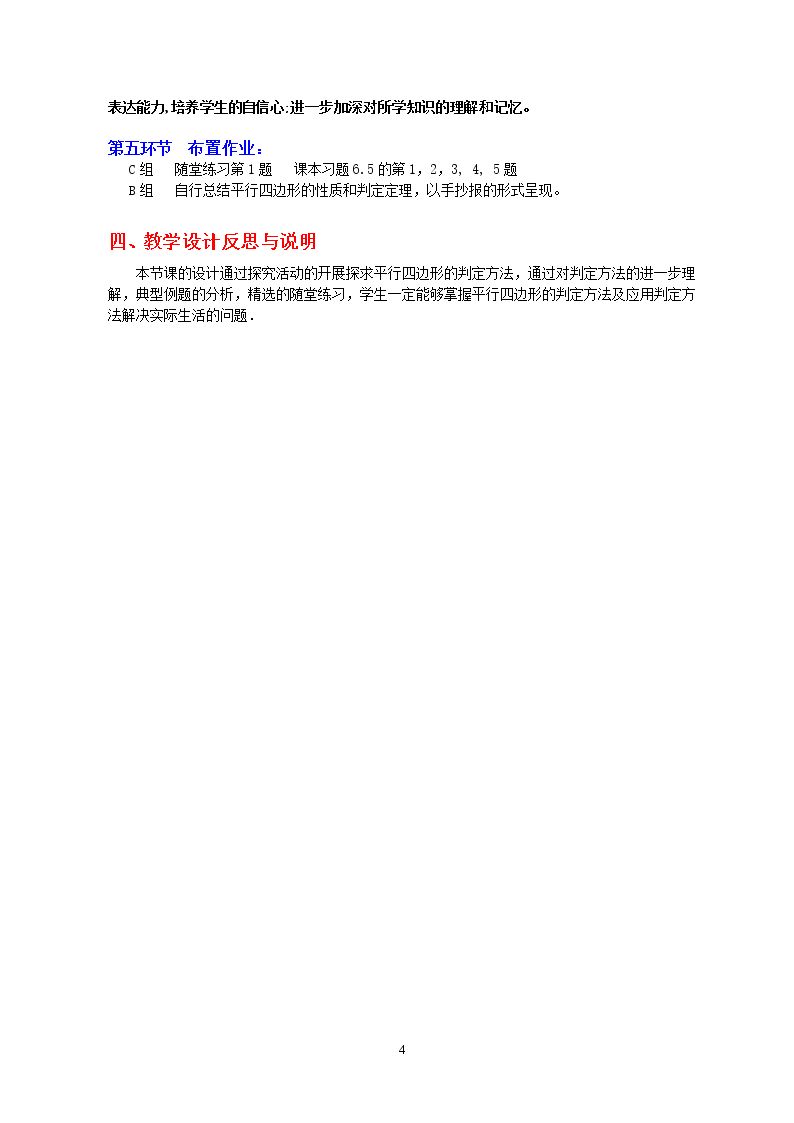 表达能力,培养学生的自信心;进一步加深对所学知识的理解和记忆。

第五环节 布置作业：
C组 随堂练习第1题 课本习题6.5的第1，2，3，4，5题
B组 自行总结平行四边形的性质和判定定理，以手抄报的形式呈现。

四、教学设计反思与说明

本节课的设计通过探究活动的开展探求平行四边形的判定方法，通过对判定方法的进一步理解，典型例题的分析，精选的随堂练习，学生一定能够掌握平行四边形的判定方法及应用判定方法解决实际生活的问题.

4